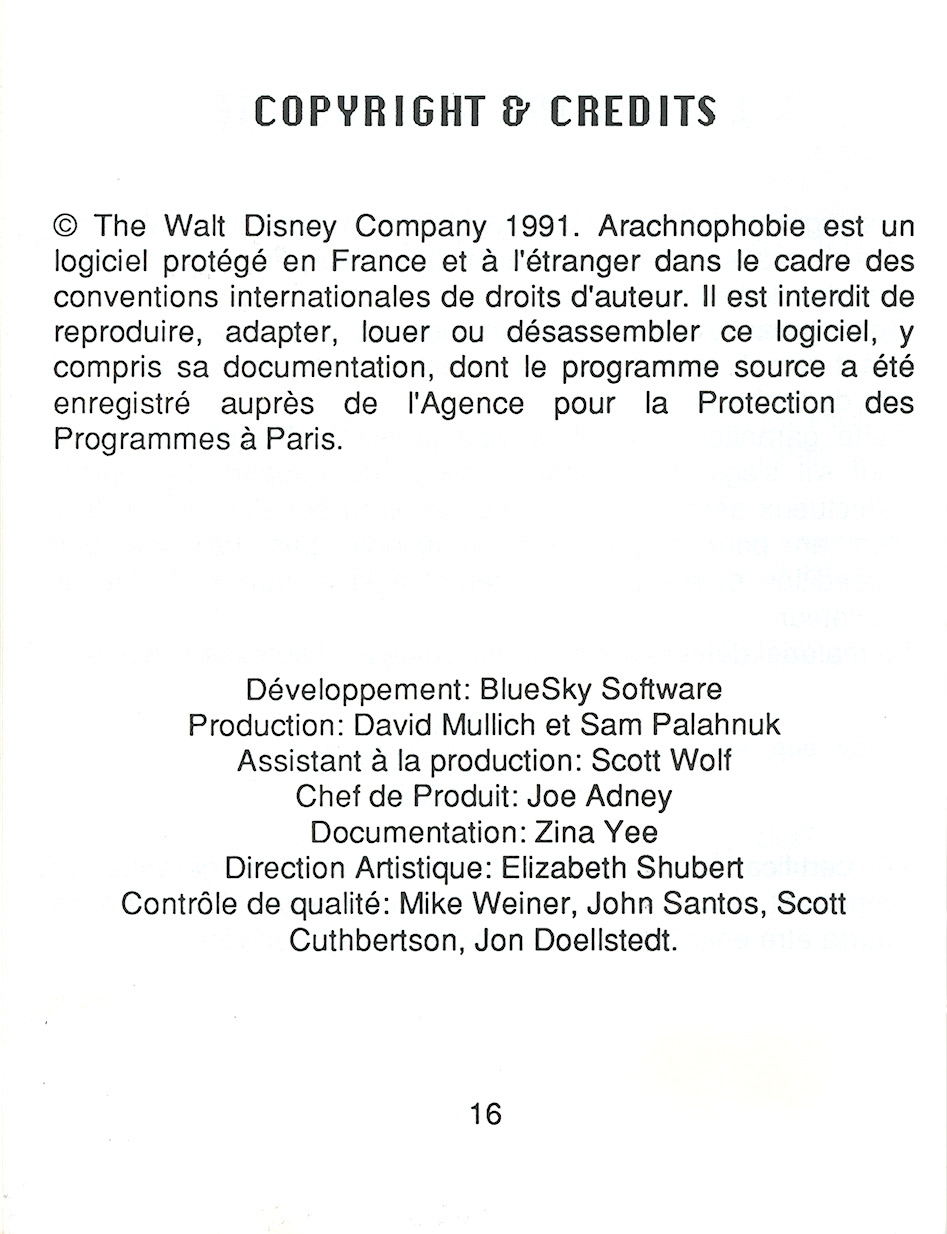 COPYRIGHT & CREDITS

© The Walt Disney Company 1991. Arachnophobie est un logiciel protégé en France et à l'étranger dans le cadre des conventions internationales de droits d'auteur. Il est interdit de reproduire, adapter, louer ou désassembler ce logiciel, y compris sa documentation, dont le programme source a été enregistré auprès de l'Agence pour la Protection des Programmes à Paris.

Développement: BlueSky Software
Production: David Mullich et Sam Palahnuk
Assistant à la production: Scott Wolf
Chef de Produit: Joe Adney
Documentation: Zina Yee
Direction Artistique: Elizabeth Shubert
Contrôle de qualité: Mike Weiner, John Santos, Scott Cuthbertson, Jon Doellstedt.

16